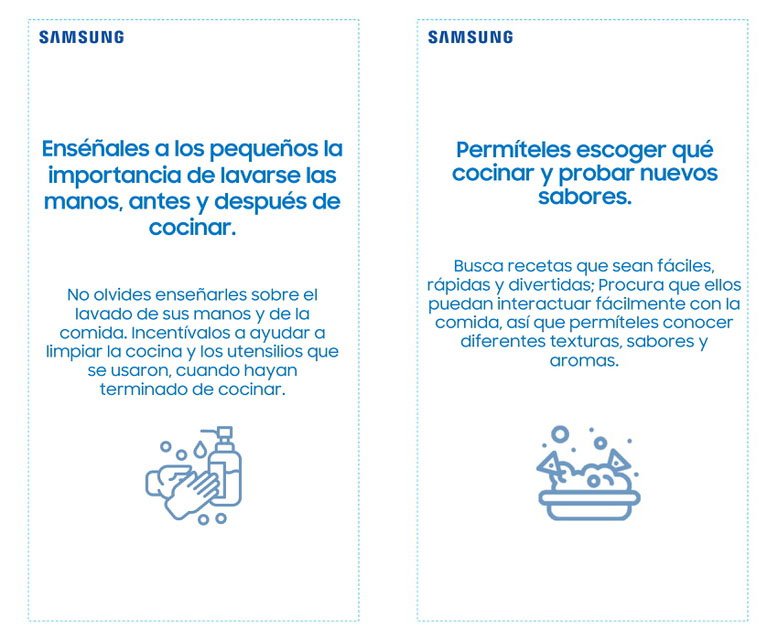 SAMSUNG

Enséñales a los pequeños la importancia de lavarse las manos, antes y después de cocinar.

No olvides enseñarles sobre el lavado de sus manos y de la comida. Incentívalos a ayudar a limpiar la cocina y los utensilios que se usaron, cuando hayan terminado de cocinar.

SAMSUNG

Permíteles escoger qué cocinar y probar nuevos sabores.

Busca recetas que sean fáciles, rápidas y divertidas; Procura que ellos puedan interactuar fácilmente con la comida, así que permíteles conocer diferentes texturas, sabores y aromas.